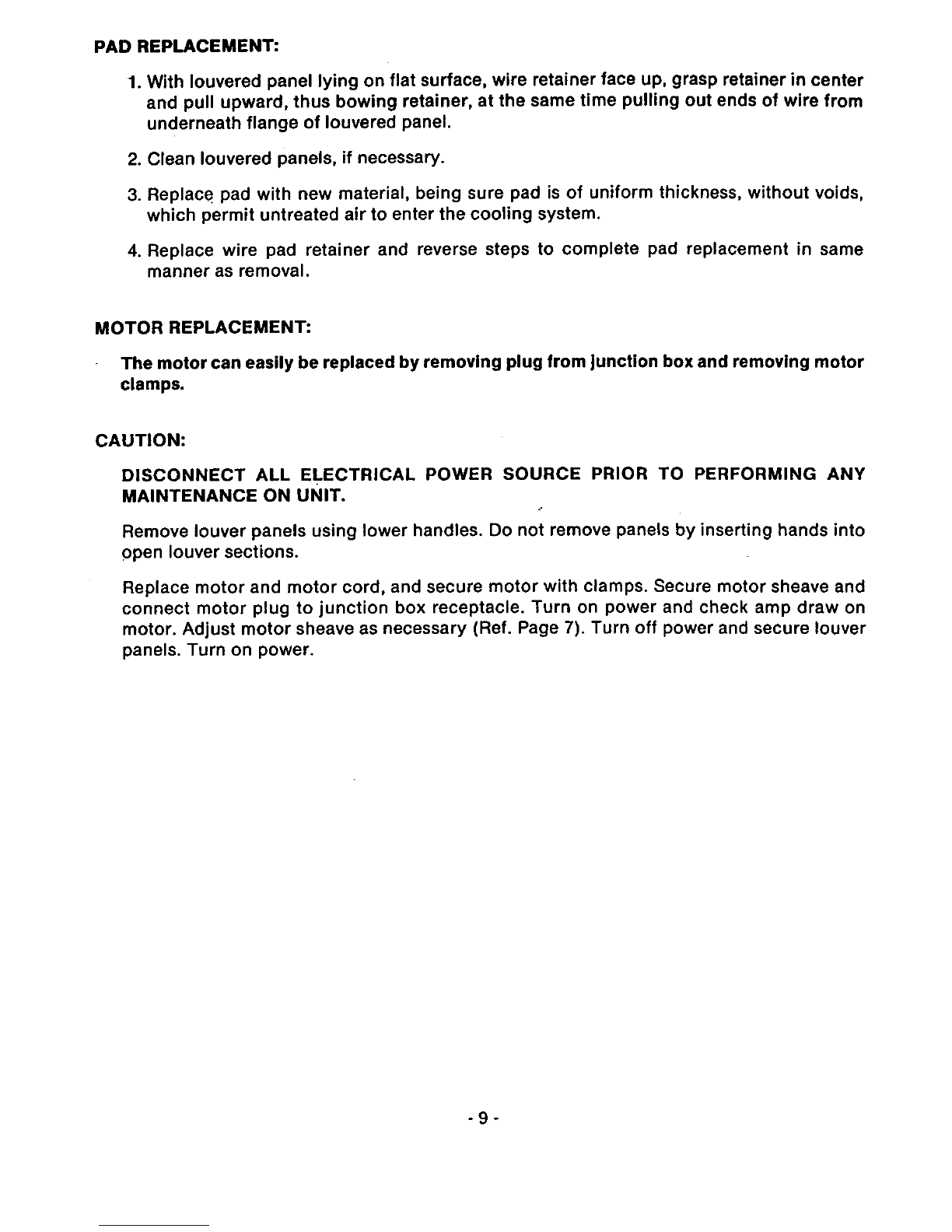 PAD REPLACEMENT:

1. With louvered panel lying on flat surface, wire retainer face up, grasp retainer in center and pull upward, thus bowing retainer, at the same time pulling out ends of wire from underneath flange of louvered panel.

2. Clean louvered panels, if necessary.

3. Replace pad with new material, being sure pad is of uniform thickness, without voids, which permit untreated air to enter the cooling system.

4. Replace wire pad retainer and reverse steps to complete pad replacement in same manner as removal.

MOTOR REPLACEMENT:

The motor can easily be replaced by removing plug from junction box and removing motor clamps.

CAUTION:

DISCONNECT ALL ELECTRICAL POWER SOURCE PRIOR TO PERFORMING ANY MAINTENANCE ON UNIT.

Remove louver panels using lower handles. Do not remove panels by inserting hands into open louver sections.

Replace motor and motor cord, and secure motor with clamps. Secure motor sheave and connect motor plug to junction box receptacle. Turn on power and check amp draw on motor. Adjust motor sheave as necessary (Ref. Page 7). Turn off power and secure louver panels. Turn on power.

- 9 -